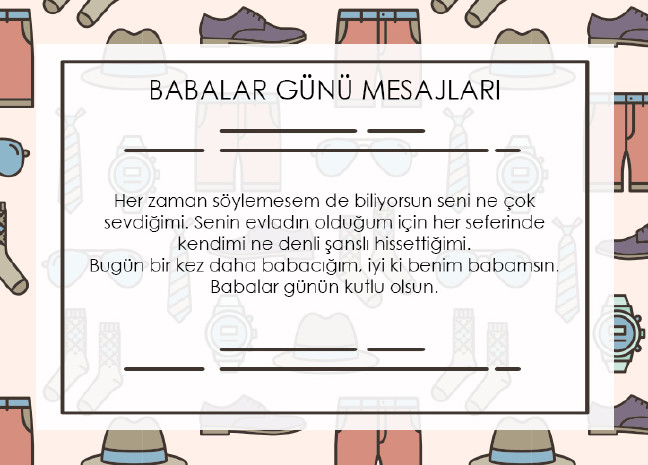 BABALAR GÜNÜ MESAJLARI

Her zaman söylemesem de biliyorsun seni ne çok sevdiğimi. Senin evladın olduğum için her seferinde kendimi ne denli şanslı hissettiğimi.
Bugün bir kez daha babacığım, iyi ki benim babamsın.
Babalar günün kutlu olsun.